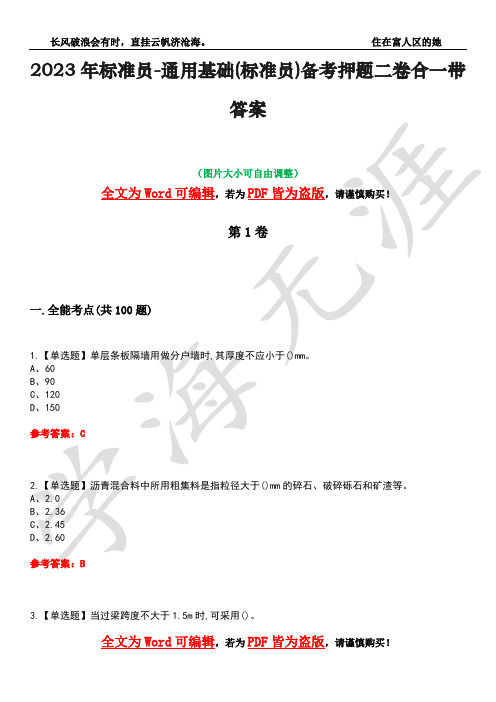 长风破浪会有时，直挂云帆济沧海。　　　　住在富人区的她

2023年标准员-通用基础(标准员)备考押题二卷合一带答案

(图片大小可自由调整)

全文为Word可编辑，若为PDF皆为盗版，请谨慎购买！

第1卷

一.全能考点(共100题)

1.【单选题】单层条板隔墙用做分户墙时,其厚度不应小于()mm。
A、60
B、90
C、120
D、150

参考答案：C

2.【单选题】沥青混合料中所用粗集料是指粒径大于()mm的碎石、破碎砾石和矿渣等。
A、2.0
B、2.36
C、2.45
D、2.60

参考答案：B

3.【单选题】当过梁跨度不大于1.5m时,可采用()。

全文为Word可编辑，若为PDF皆为盗版，请谨慎购买！

学海无涯